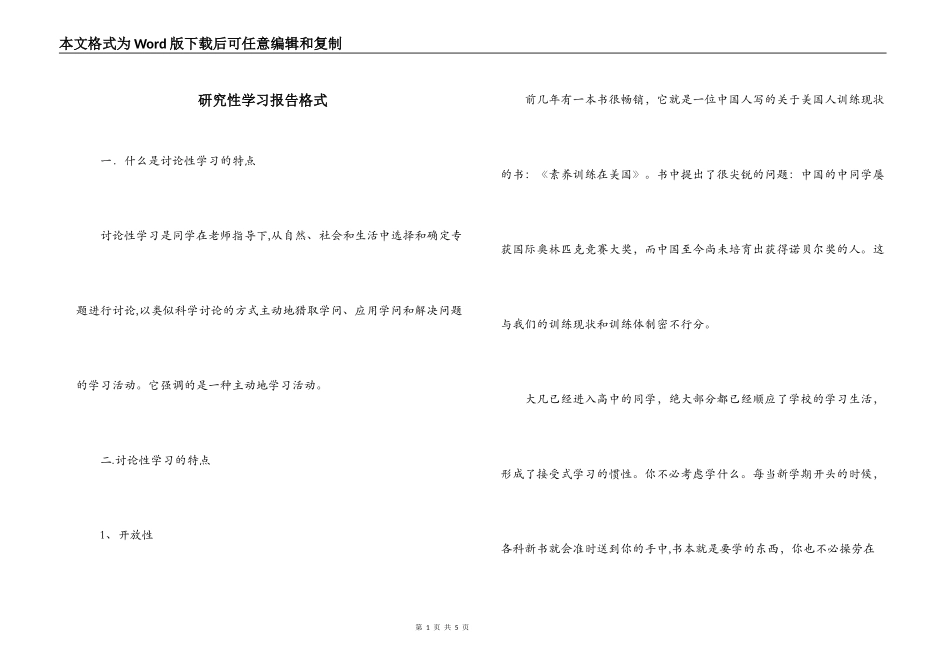 本文格式为Word版下载后可任意编辑和复制

研究性学习报告格式

一．什么是讨论性学习的特点

讨论性学习是同学在老师指导下,从自然、社会和生活中选择和确定专题进行讨论,以类似科学讨论的方式主动地猎取学问、应用学问和解决问题的学习活动。它强调的是一种主动地学习活动。

二.讨论性学习的特点

1、开放性

前几年有一本书很畅销，它就是一位中国人写的关于美国人训练现状的书：《素养训练在美国》。书中提出了很尖锐的问题：中国的中同学屡获国际奥林匹克竞赛大奖，而中国至今尚未培育出获得诺贝尔奖的人。这与我们的训练现状和训练体制密不行分。

大凡已经进入高中的同学，绝大部分都已经顺应了学校的学习生活，形成了接受式学习的惯性。你不必考虑学什么。每当新学期开头的时候，各科新书就会准时送到你的手中,书本就是要学的东西，你也不必操劳在

第 1 页 共 5 页